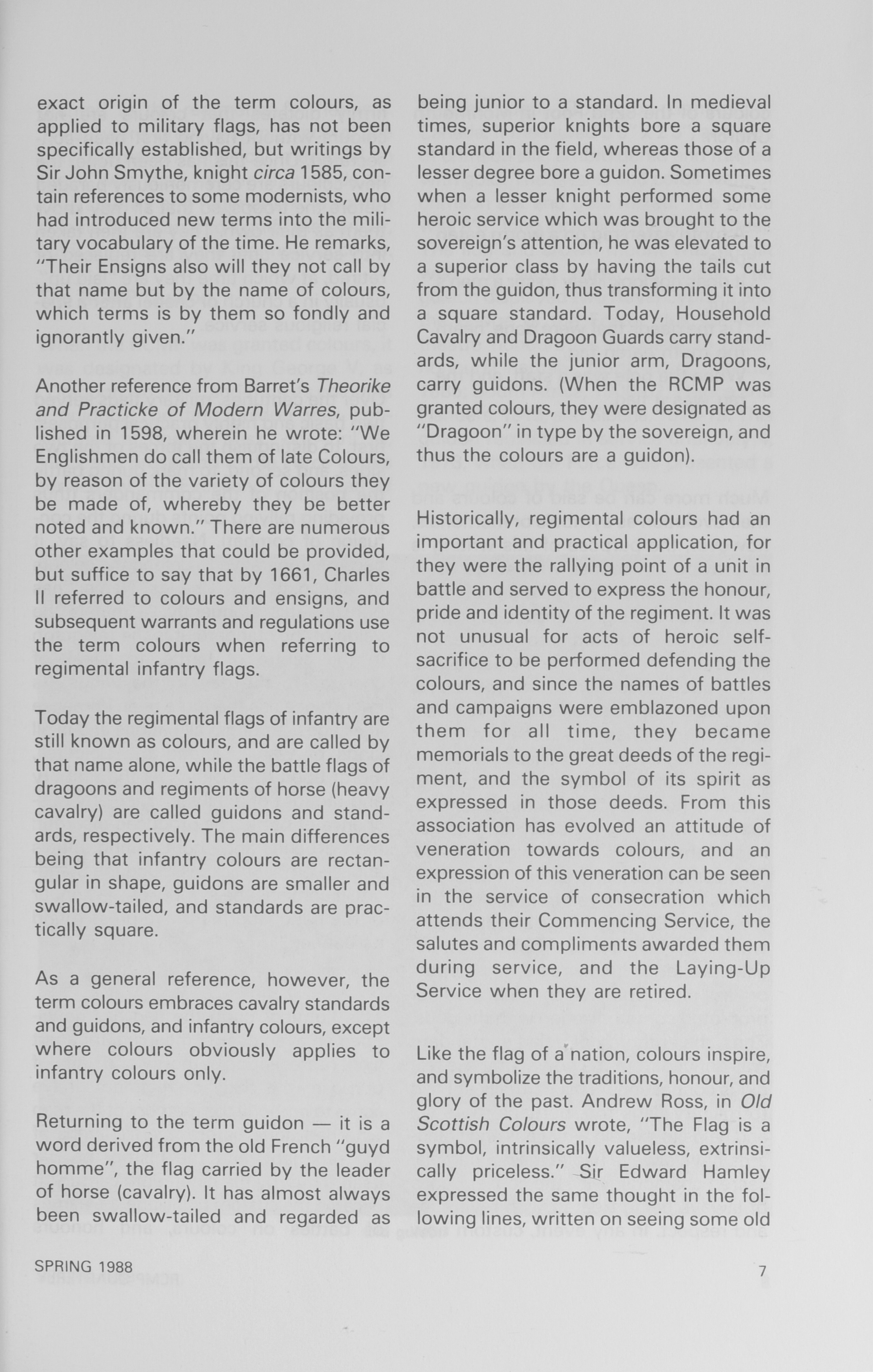 exact origin of the term colours, as applied to military flags, has not been specifically established, but writings by Sir John Smythe, knight circa 1585, contain references to some modernists, who had introduced new terms into the military vocabulary of the time. He remarks, "Their Ensigns also will they not call by that name but by the name of colours, which terms is by them so fondly and ignorantly given."

Another reference from Barret's Theorike and Practicke of Modern Warres, published in 1598, wherein he wrote: "We Englishmen do call them of late Colours, by reason of the variety of colours they be made of, whereby they be better noted and known." There are numerous other examples that could be provided, but suffice to say that by 1661, Charles II referred to colours and ensigns, and subsequent warrants and regulations use the term colours when referring to regimental infantry flags.

Today the regimental flags of infantry are still known as colours, and are called by that name alone, while the battle flags of dragoons and regiments of horse (heavy cavalry) are called guidons and standards, respectively. The main differences being that infantry colours are rectangular in shape, guidons are smaller and swallow-tailed, and standards are practically square.

As a general reference, however, the term colours embraces cavalry standards and guidons, and infantry colours, except where colours obviously applies to infantry colours only.

Returning to the term guidon — it is a word derived from the old French "guyd homme", the flag carried by the leader of horse (cavalry). It has almost always been swallow-tailed and regarded as being junior to a standard. In medieval times, superior knights bore a square standard in the field, whereas those of a lesser degree bore a guidon. Sometimes when a lesser knight performed some heroic service which was brought to the sovereign's attention, he was elevated to a superior class by having the tails cut from the guidon, thus transforming it into a square standard. Today, Household Cavalry and Dragoon Guards carry standards, while the junior arm, Dragoons, carry guidons. (When the RCMP was granted colours, they were designated as "Dragoon" in type by the sovereign, and thus the colours are a guidon).

Historically, regimental colours had an important and practical application, for they were the rallying point of a unit in battle and served to express the honour, pride and identity of the regiment. It was not unusual for acts of heroic self-sacrifice to be performed defending the colours, and since the names of battles and campaigns were emblazoned upon them for all time, they became memorials to the great deeds of the regiment, and the symbol of its spirit as expressed in those deeds. From this association has evolved an attitude of veneration towards colours, and an expression of this veneration can be seen in the service of consecration which attends their Commencing Service, the salutes and compliments awarded them during service, and the Laying-Up Service when they are retired.

Like the flag of a nation, colours inspire, and symbolize the traditions, honour, and glory of the past. Andrew Ross, in Old Scottish Colours wrote, "The Flag is a symbol, intrinsically valueless, extrinsically priceless." Sir Edward Hamley expressed the same thought in the following lines, written on seeing some old

SPRING 1988

7